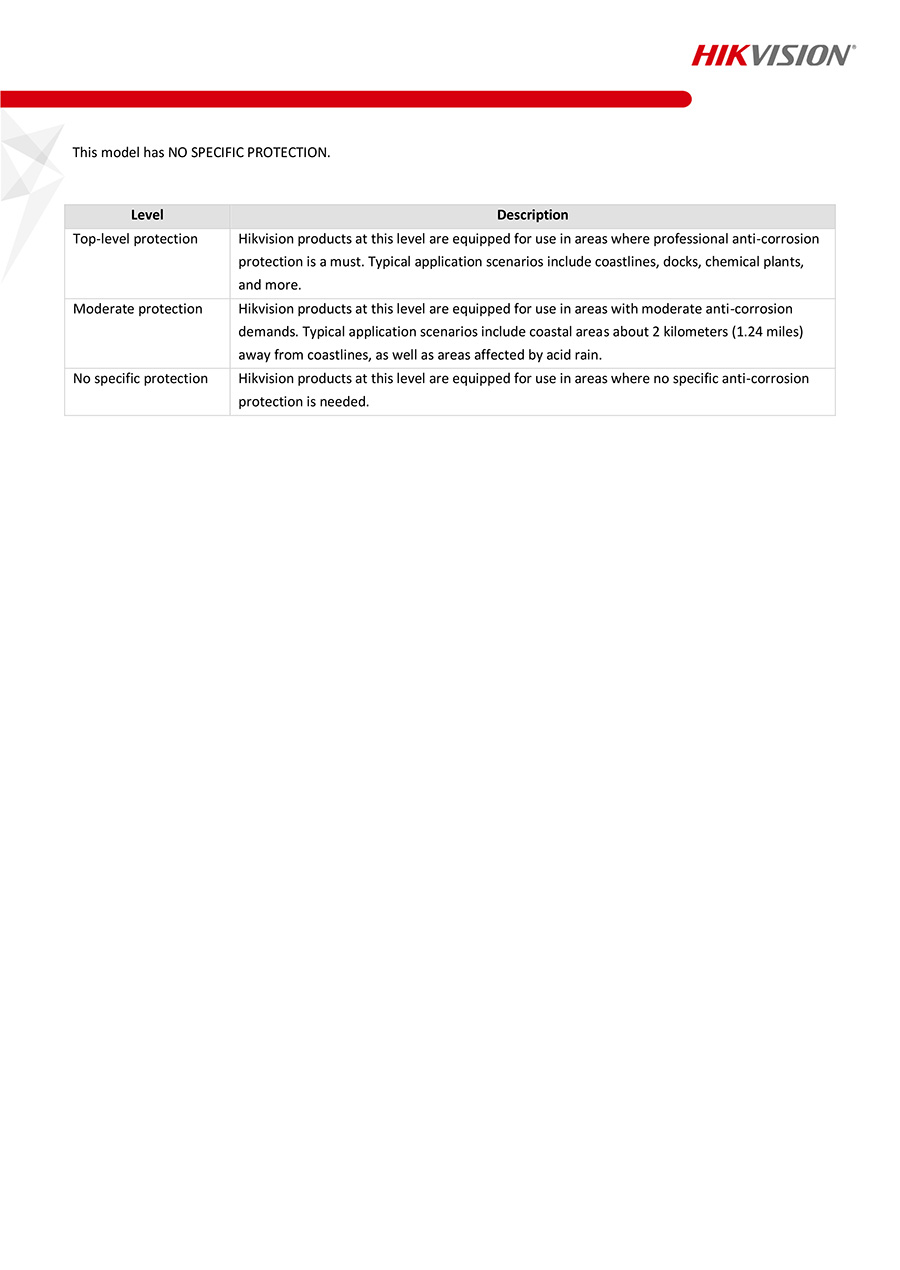 HIKVISION®

This model has NO SPECIFIC PROTECTION.

| Level | Description |
|---|---|
| Top-level protection | Hikvision products at this level are equipped for use in areas where professional anti-corrosion protection is a must. Typical application scenarios include coastlines, docks, chemical plants, and more. |
| Moderate protection | Hikvision products at this level are equipped for use in areas with moderate anti-corrosion demands. Typical application scenarios include coastal areas about 2 kilometers (1.24 miles) away from coastlines, as well as areas affected by acid rain. |
| No specific protection | Hikvision products at this level are equipped for use in areas where no specific anti-corrosion protection is needed. |